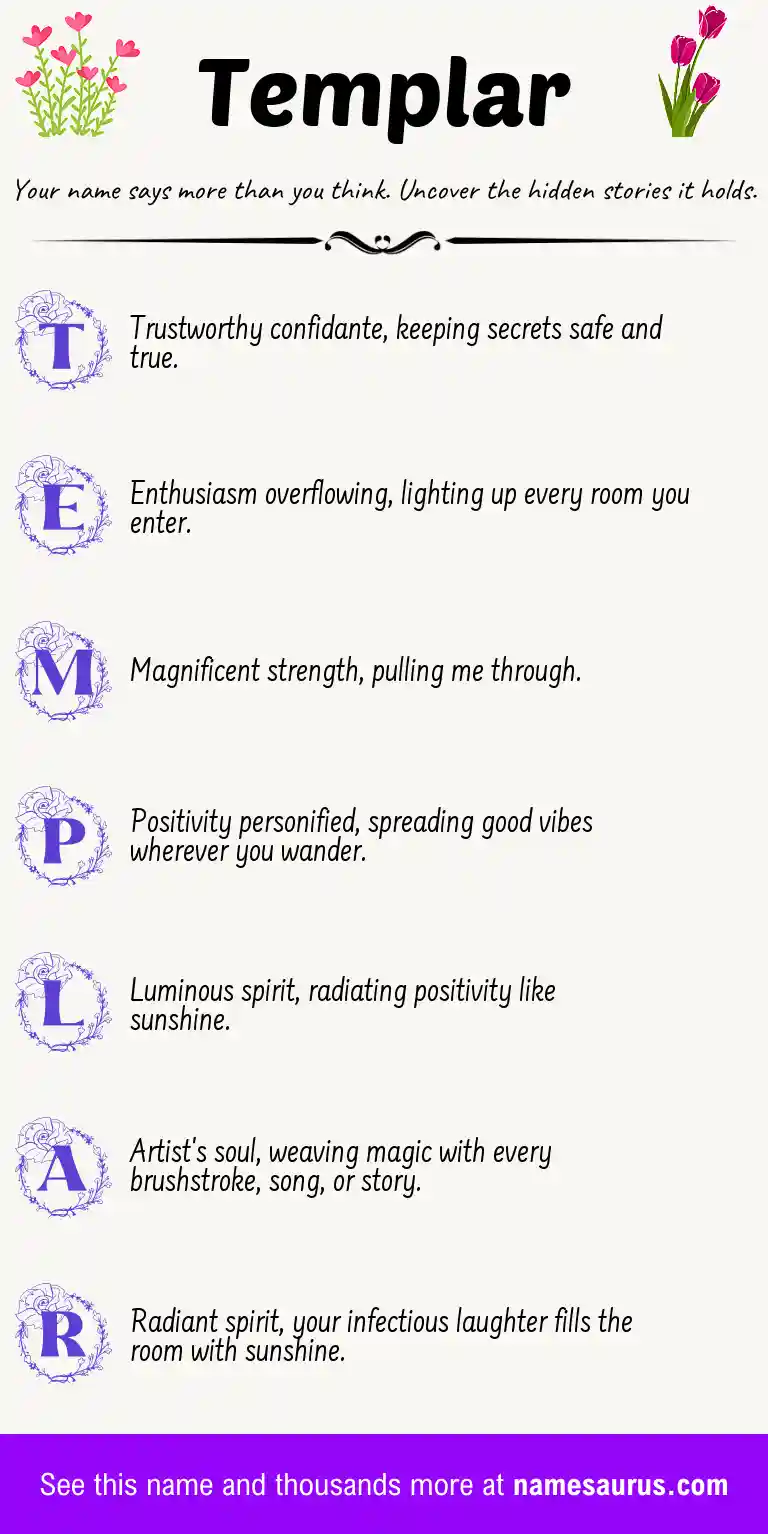 Templar

Your name says more than you think. Uncover the hidden stories it holds.

T Trustworthy confidante, keeping secrets safe and true.

E Enthusiasm overflowing, lighting up every room you enter.

M Magnificent strength, pulling me through.

P Positivity personified, spreading good vibes wherever you wander.

L Luminous spirit, radiating positivity like sunshine.

A Artist's soul, weaving magic with every brushstroke, song, or story.

R Radiant spirit, your infectious laughter fills the room with sunshine.

See this name and thousands more at namesaurus.com